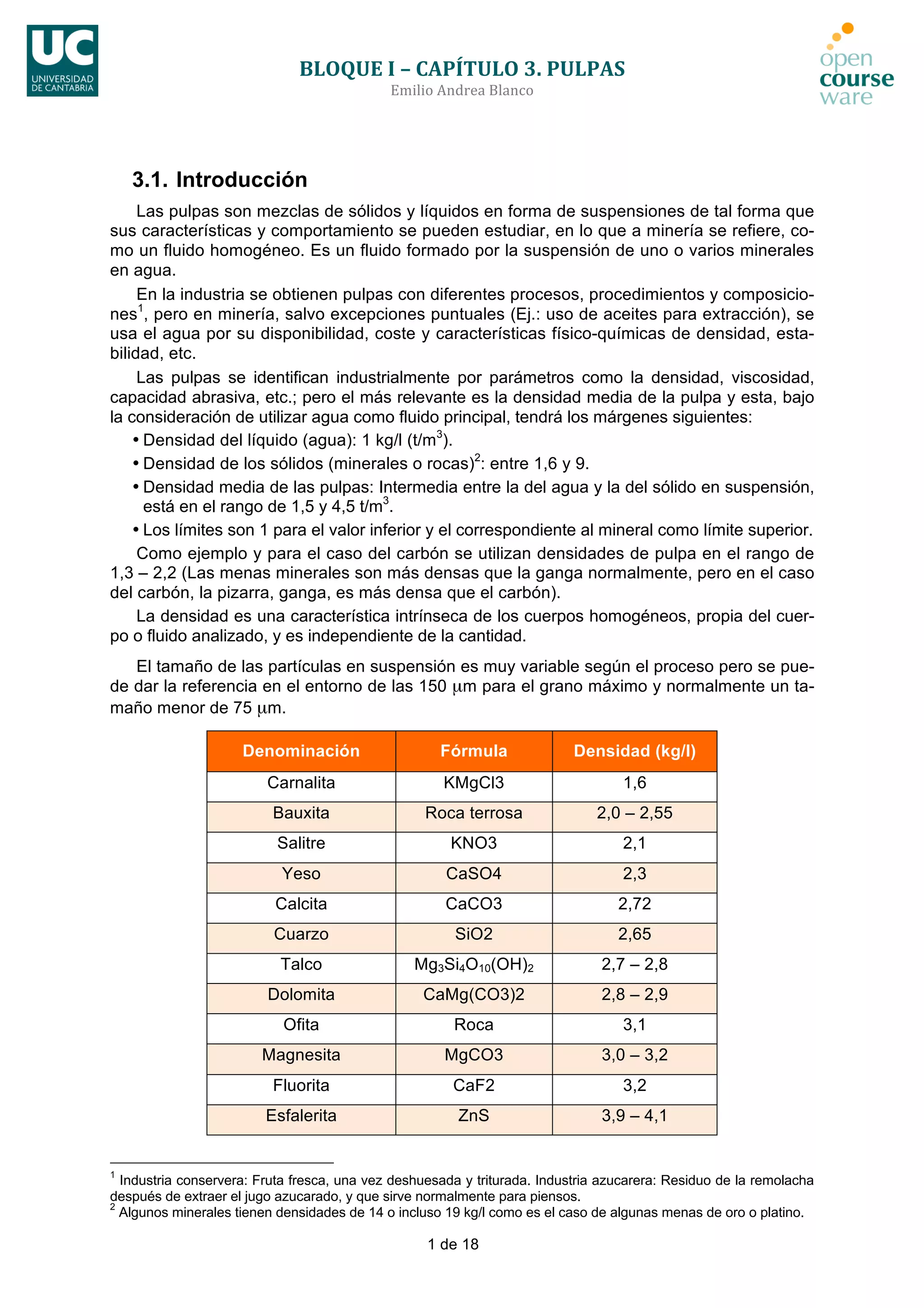 UC UNIVERSIDAD DE CANTABRIA

BLOQUE I – CAPÍTULO 3. PULPAS
Emilio Andrea Blanco

open course ware

3.1. Introducción

Las pulpas son mezclas de sólidos y líquidos en forma de suspensiones de tal forma que sus características y comportamiento se pueden estudiar, en lo que a minería se refiere, como un fluido homogéneo. Es un fluido formado por la suspensión de uno o varios minerales en agua.

En la industria se obtienen pulpas con diferentes procesos, procedimientos y composiciones$^1$, pero en minería, salvo excepciones puntuales (Ej.: uso de aceites para extracción), se usa el agua por su disponibilidad, coste y características físico-químicas de densidad, estabilidad, etc.

Las pulpas se identifican industrialmente por parámetros como la densidad, viscosidad, capacidad abrasiva, etc.; pero el más relevante es la densidad media de la pulpa y esta, bajo la consideración de utilizar agua como fluido principal, tendrá los márgenes siguientes:

• Densidad del líquido (agua): 1 kg/l (t/m$^3$).
• Densidad de los sólidos (minerales o rocas)$^2$: entre 1,6 y 9.
• Densidad media de las pulpas: Intermedia entre la del agua y la del sólido en suspensión, está en el rango de 1,5 y 4,5 t/m$^3$.
• Los límites son 1 para el valor inferior y el correspondiente al mineral como límite superior.

Como ejemplo y para el caso del carbón se utilizan densidades de pulpa en el rango de 1,3 – 2,2 (Las menas minerales son más densas que la ganga normalmente, pero en el caso del carbón, la pizarra, ganga, es más densa que el carbón).

La densidad es una característica intrínseca de los cuerpos homogéneos, propia del cuerpo o fluido analizado, y es independiente de la cantidad.

El tamaño de las partículas en suspensión es muy variable según el proceso pero se puede dar la referencia en el entorno de las 150 μm para el grano máximo y normalmente un tamaño menor de 75 μm.

| Denominación | Fórmula | Densidad (kg/l) |
|---|---|---|
| Carnalita | KMgCl3 | 1,6 |
| Bauxita | Roca terrosa | 2,0 – 2,55 |
| Salitre | KNO3 | 2,1 |
| Yeso | CaSO4 | 2,3 |
| Calcita | CaCO3 | 2,72 |
| Cuarzo | SiO2 | 2,65 |
| Talco | $Mg_3Si_4O_{10}(OH)_2$ | 2,7 – 2,8 |
| Dolomita | CaMg(CO3)2 | 2,8 – 2,9 |
| Ofita | Roca | 3,1 |
| Magnesita | MgCO3 | 3,0 – 3,2 |
| Fluorita | CaF2 | 3,2 |
| Esfalerita | ZnS | 3,9 – 4,1 |

$^1$ Industria conservera: Fruta fresca, una vez deshuesada y triturada. Industria azucarera: Residuo de la remolacha después de extraer el jugo azucarado, y que sirve normalmente para piensos.
$^2$ Algunos minerales tienen densidades de 14 o incluso 19 kg/l como es el caso de algunas menas de oro o platino.

1 de 18